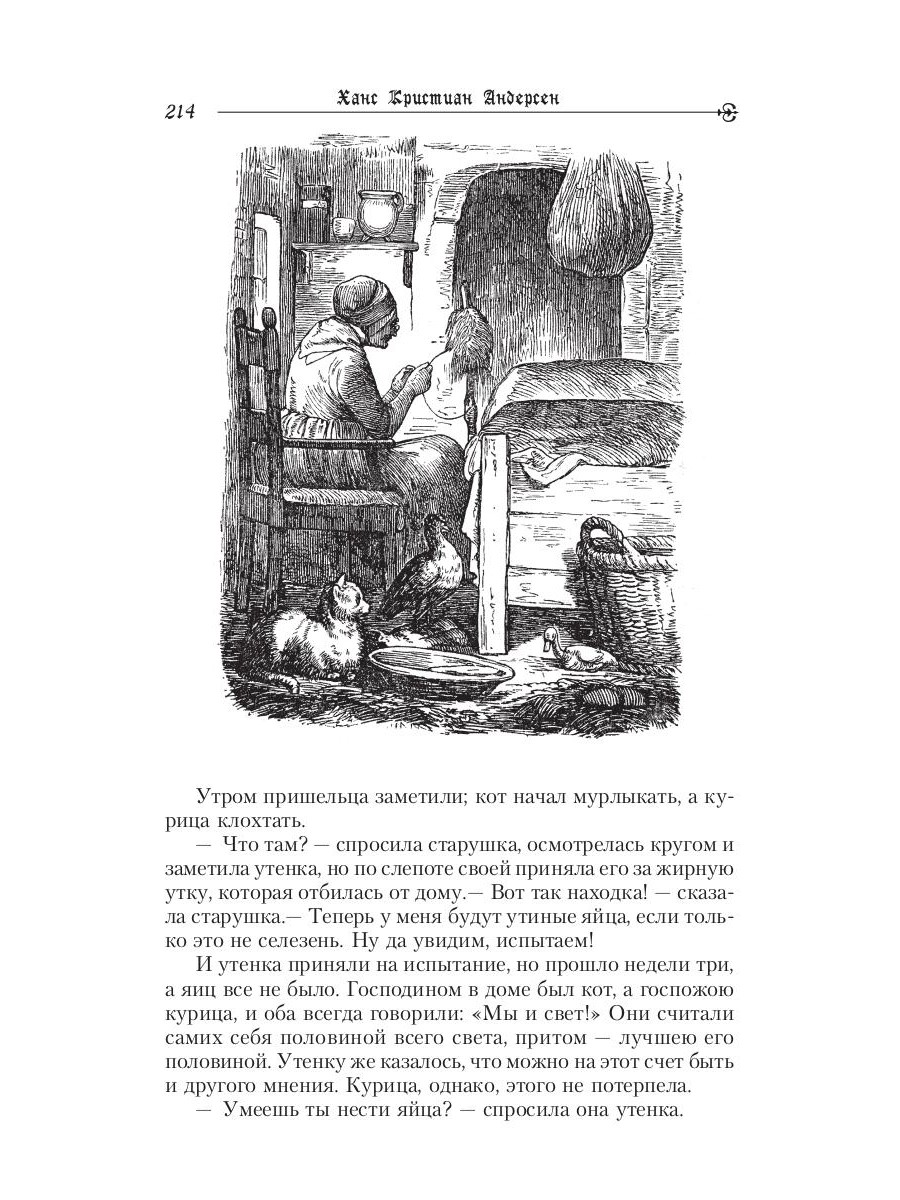 214 Ханс Кристиан Андерсен

Утром пришельца заметили; кот начал мурлыкать, а курица клохтать.

— Что там? — спросила старушка, осмотрелась кругом и заметила утенка, но по слепоте своей приняла его за жирную утку, которая отбилась от дому.— Вот так находка! — сказала старушка.— Теперь у меня будут утиные яйца, если только это не селезень. Ну да увидим, испытаем!

И утенка приняли на испытание, но прошло недели три, а яиц все не было. Господином в доме был кот, а госпожою курица, и оба всегда говорили: «Мы и свет!» Они считали самих себя половиной всего света, притом — лучшею его половиной. Утенку же казалось, что можно на этот счет быть и другого мнения. Курица, однако, этого не потерпела.

— Умеешь ты нести яйца? — спросила она утенка.